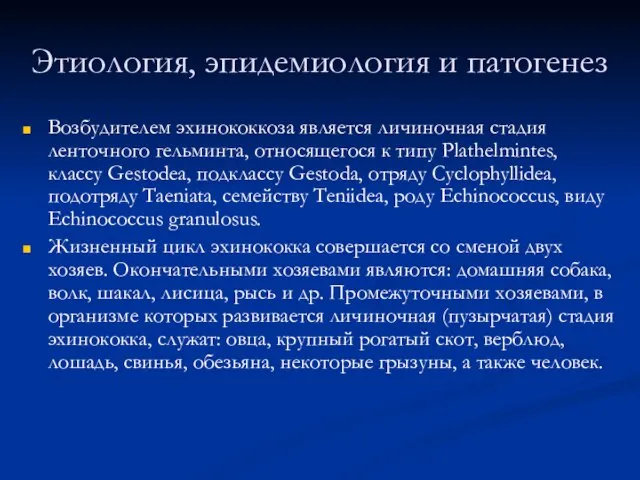 Этиология, эпидемиология и патогенез

Возбудителем эхинококкоза является личиночная стадия ленточного гельминта, относящегося к типу Plathelmintes, классу Gestodea, подклассу Gestoda, отряду Cyclophyllidea, подотряду Taeniata, семейству Teniidea, роду Echinococcus, виду Echinococcus granulosus.

Жизненный цикл эхинококка совершается со сменой двух хозяев. Окончательными хозяевами являются: домашняя собака, волк, шакал, лисица, рысь и др. Промежуточными хозяевами, в организме которых развивается личиночная (пузырчатая) стадия эхинококка, служат: овца, крупный рогатый скот, верблюд, лошадь, свинья, обезьяна, некоторые грызуны, а также человек.